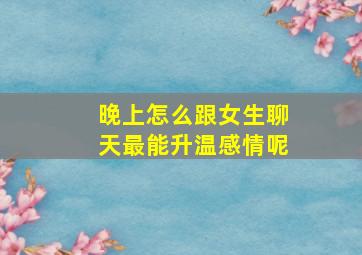 晚上怎么跟女生聊天最能升温感情呢